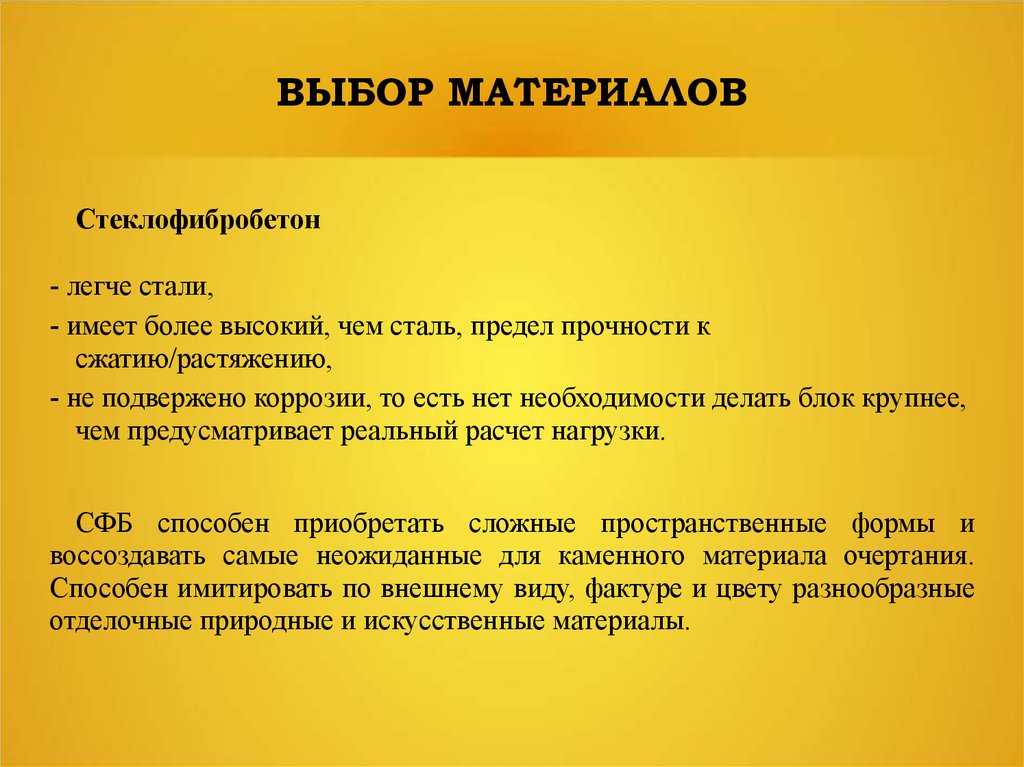 ВЫБОР МАТЕРИАЛОВ

Стеклофибробетон

- легче стали,
- имеет более высокий, чем сталь, предел прочности к сжатию/растяжению,
- не подвержено коррозии, то есть нет необходимости делать блок крупнее, чем предусматривает реальный расчет нагрузки.

СФБ способен приобретать сложные пространственные формы и воссоздавать самые неожиданные для каменного материала очертания. Способен имитировать по внешнему виду, фактуре и цвету разнообразные отделочные природные и искусственные материалы.